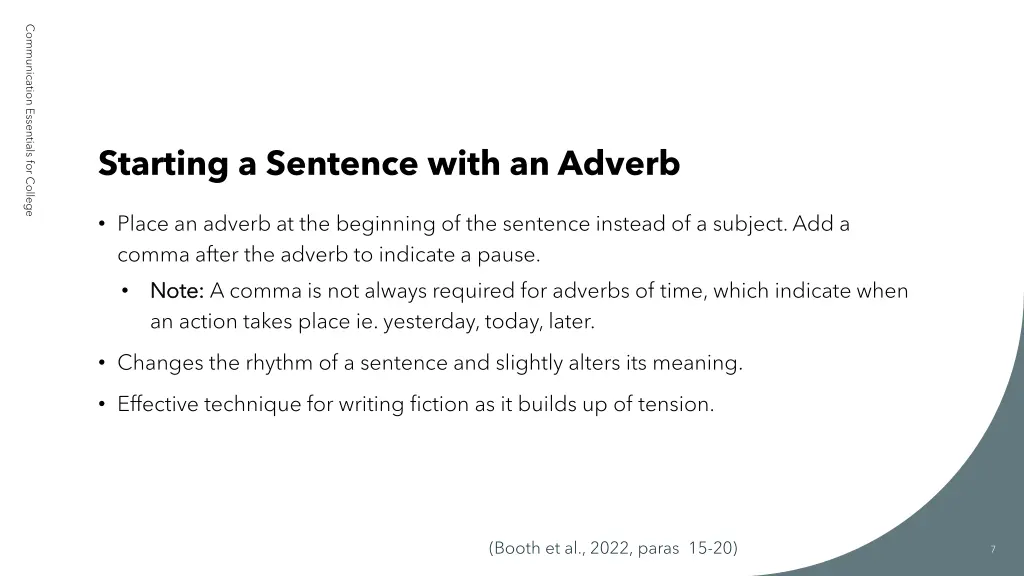 Communication Essentials for College

Starting a Sentence with an Adverb

• Place an adverb at the beginning of the sentence instead of a subject. Add a comma after the adverb to indicate a pause.
• Note: A comma is not always required for adverbs of time, which indicate when an action takes place ie. yesterday, today, later.
• Changes the rhythm of a sentence and slightly alters its meaning.
• Effective technique for writing fiction as it builds up of tension.

(Booth et al., 2022, paras 15-20)

7